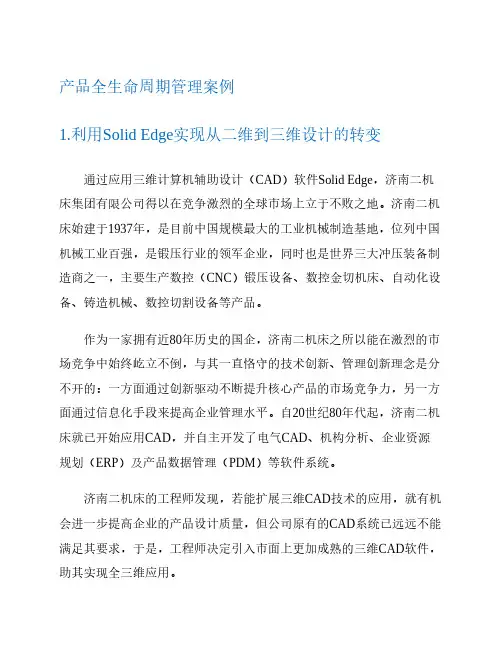 产品全生命周期管理案例

1.利用Solid Edge实现从二维到三维设计的转变

通过应用三维计算机辅助设计（CAD）软件Solid Edge，济南二机床集团有限公司得以在竞争激烈的全球市场上立于不败之地。济南二机床始建于1937年，是目前中国规模最大的工业机械制造基地，位列中国机械工业百强，是锻压行业的领军企业，同时也是世界三大冲压装备制造商之一，主要生产数控（CNC）锻压设备、数控金切机床、自动化设备、铸造机械、数控切割设备等产品。

作为一家拥有近80年历史的国企，济南二机床之所以能在激烈的市场竞争中始终屹立不倒，与其一直恪守的技术创新、管理创新理念是分不开的：一方面通过创新驱动不断提升核心产品的市场竞争力，另一方面通过信息化手段来提高企业管理水平。自20世纪80年代起，济南二机床就已开始应用CAD，并自主开发了电气CAD、机构分析、企业资源规划（ERP）及产品数据管理（PDM）等软件系统。

济南二机床的工程师发现，若能扩展三维CAD技术的应用，就有机会进一步提高企业的产品设计质量，但公司原有的CAD系统已远远不能满足其要求，于是，工程师决定引入市面上更加成熟的三维CAD软件，助其实现全三维应用。